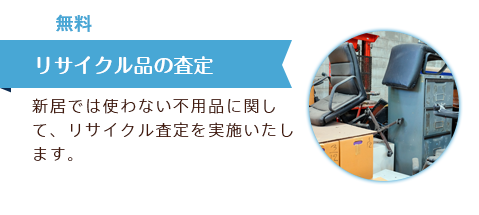 無料

リサイクル品の査定

新居では使わない不用品に関して、リサイクル査定を実施いたします。